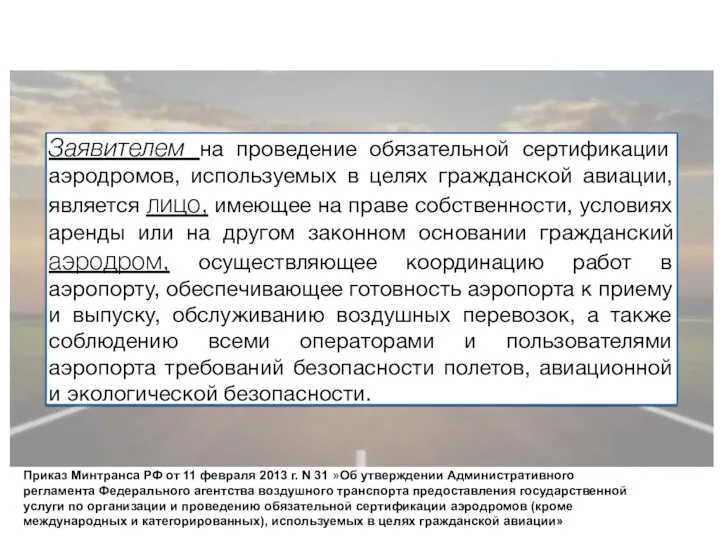 Заявителем на проведение обязательной сертификации аэродромов, используемых в целях гражданской авиации, является лицо, имеющее на праве собственности, условиях аренды или на другом законном основании гражданский аэродром, осуществляющее координацию работ в аэропорту, обеспечивающее готовность аэропорта к приему и выпуску, обслуживанию воздушных перевозок, а также соблюдению всеми операторами и пользователями аэропорта требований безопасности полетов, авиационной и экологической безопасности.

Приказ Минтранса РФ от 11 февраля 2013 г. N 31 »Об утверждении Административного регламента Федерального агентства воздушного транспорта предоставления государственной услуги по организации и проведению обязательной сертификации аэродромов (кроме международных и категорированных), используемых в целях гражданской авиации»